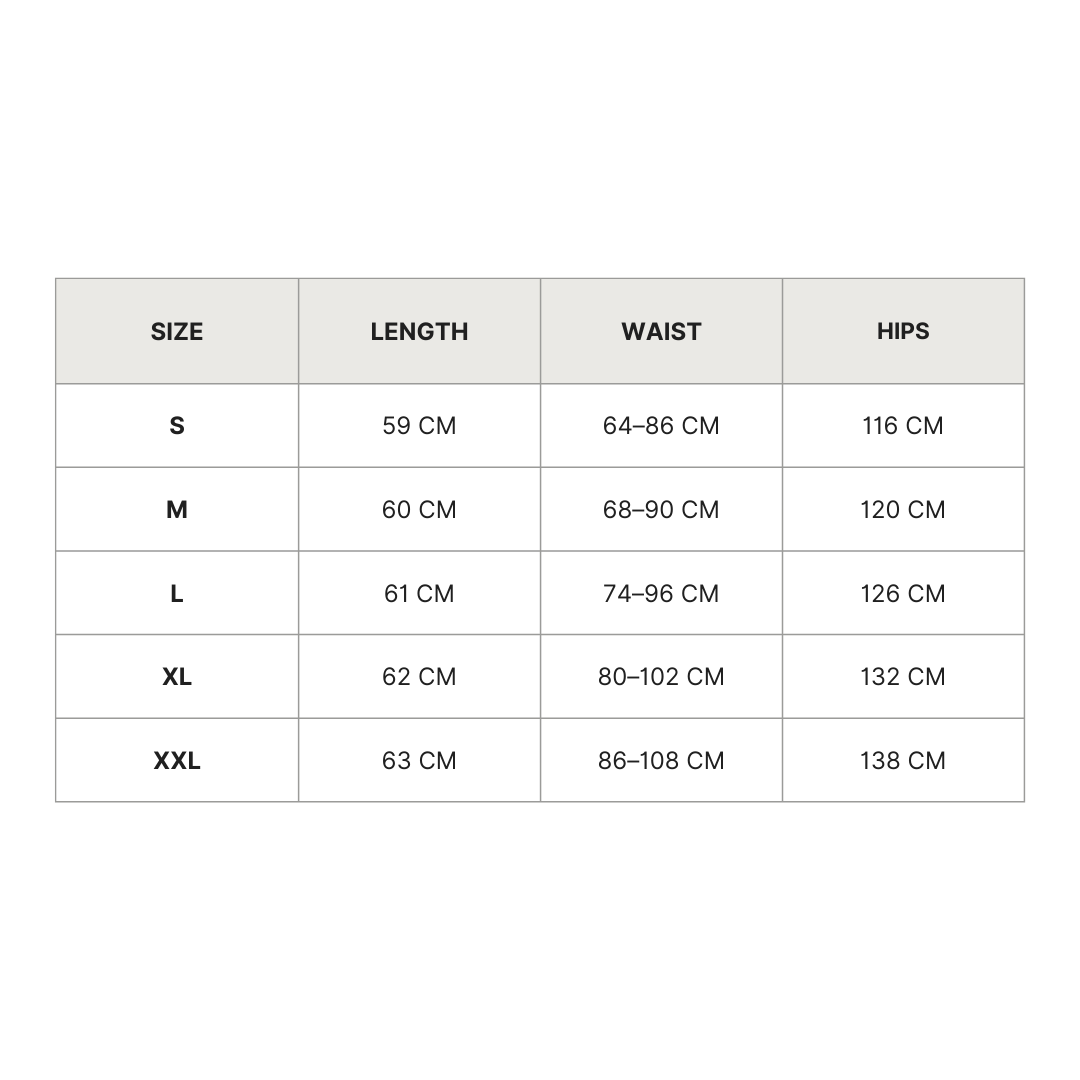 | SIZE | LENGTH | WAIST | HIPS |
|---|---|---|---|
| S | 59 CM | 64–86 CM | 116 CM |
| M | 60 CM | 68–90 CM | 120 CM |
| L | 61 CM | 74–96 CM | 126 CM |
| XL | 62 CM | 80–102 CM | 132 CM |
| XXL | 63 CM | 86–108 CM | 138 CM |